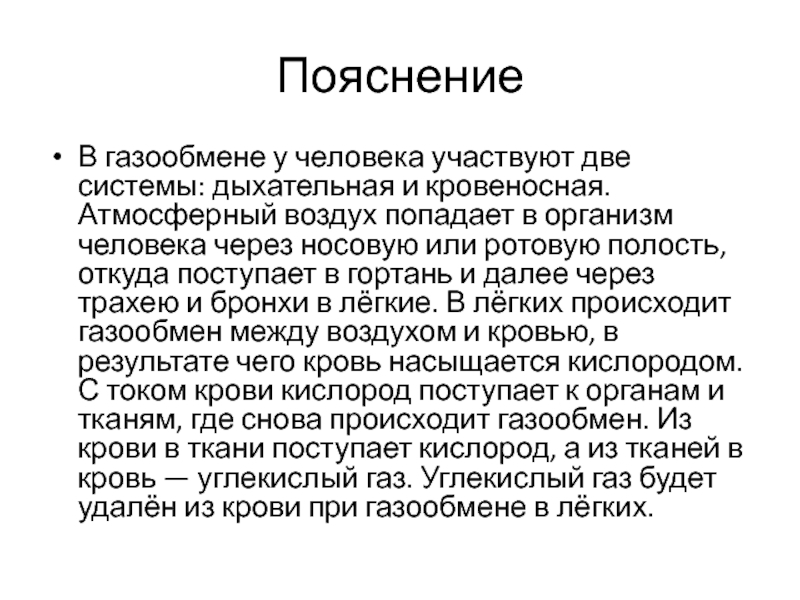 Пояснение

• В газообмене у человека участвуют две системы: дыхательная и кровеносная. Атмосферный воздух попадает в организм человека через носовую или ротовую полость, откуда поступает в гортань и далее через трахею и бронхи в лёгкие. В лёгких происходит газообмен между воздухом и кровью, в результате чего кровь насыщается кислородом. С током крови кислород поступает к органам и тканям, где снова происходит газообмен. Из крови в ткани поступает кислород, а из тканей в кровь — углекислый газ. Углекислый газ будет удалён из крови при газообмене в лёгких.